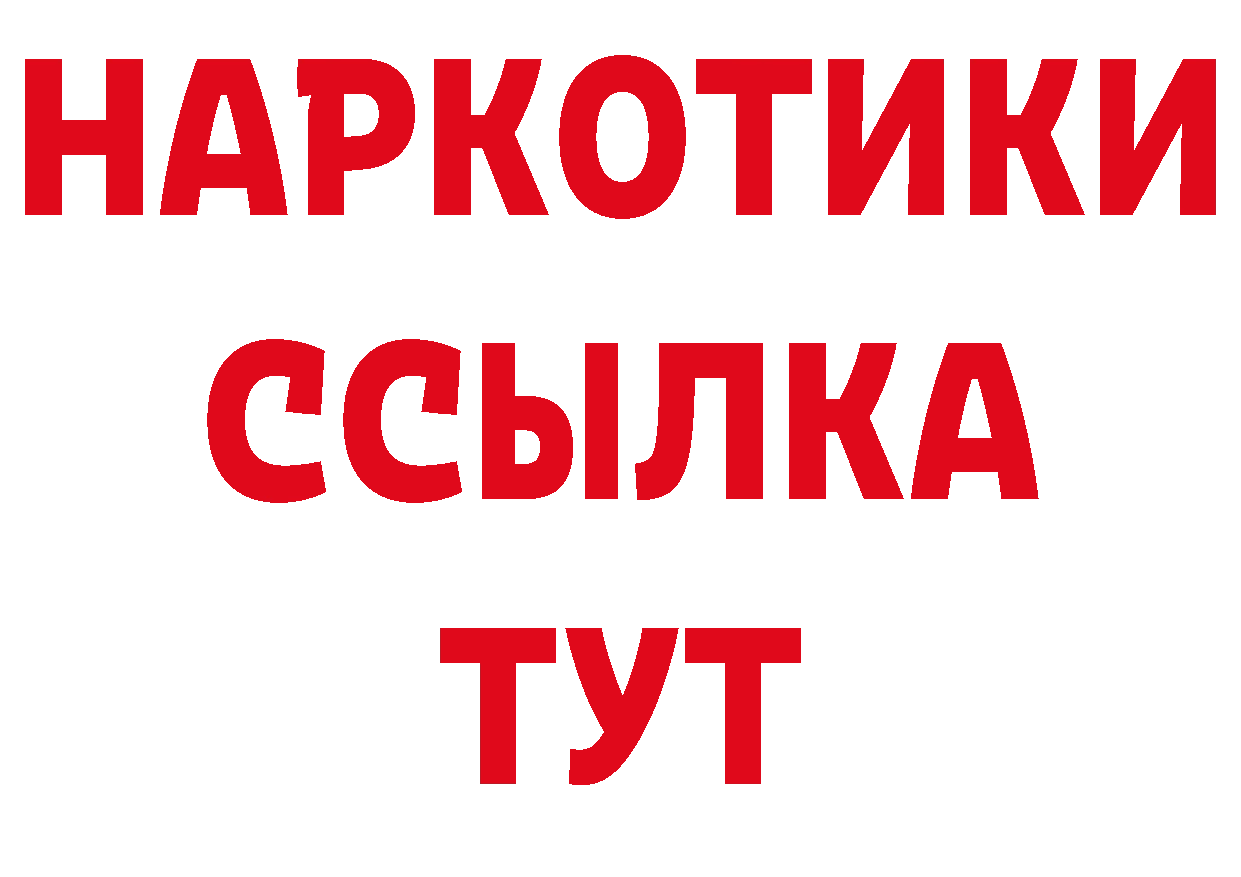 НАРКОТИКИ
ССЫЛКА
ТУТ